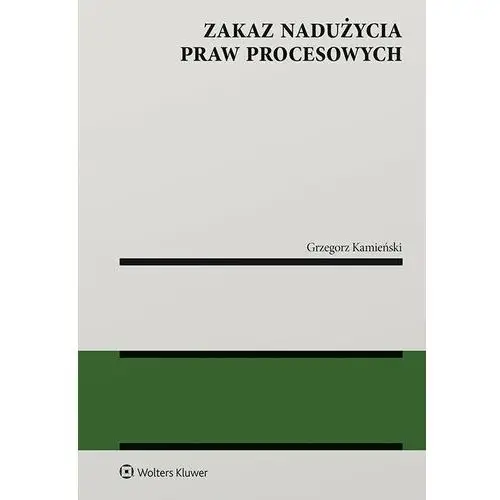 ZAKAZ NADUŻYCIA
PRAW PROCESOWYCH

Grzegorz Kamieński

Wolters Kluwer